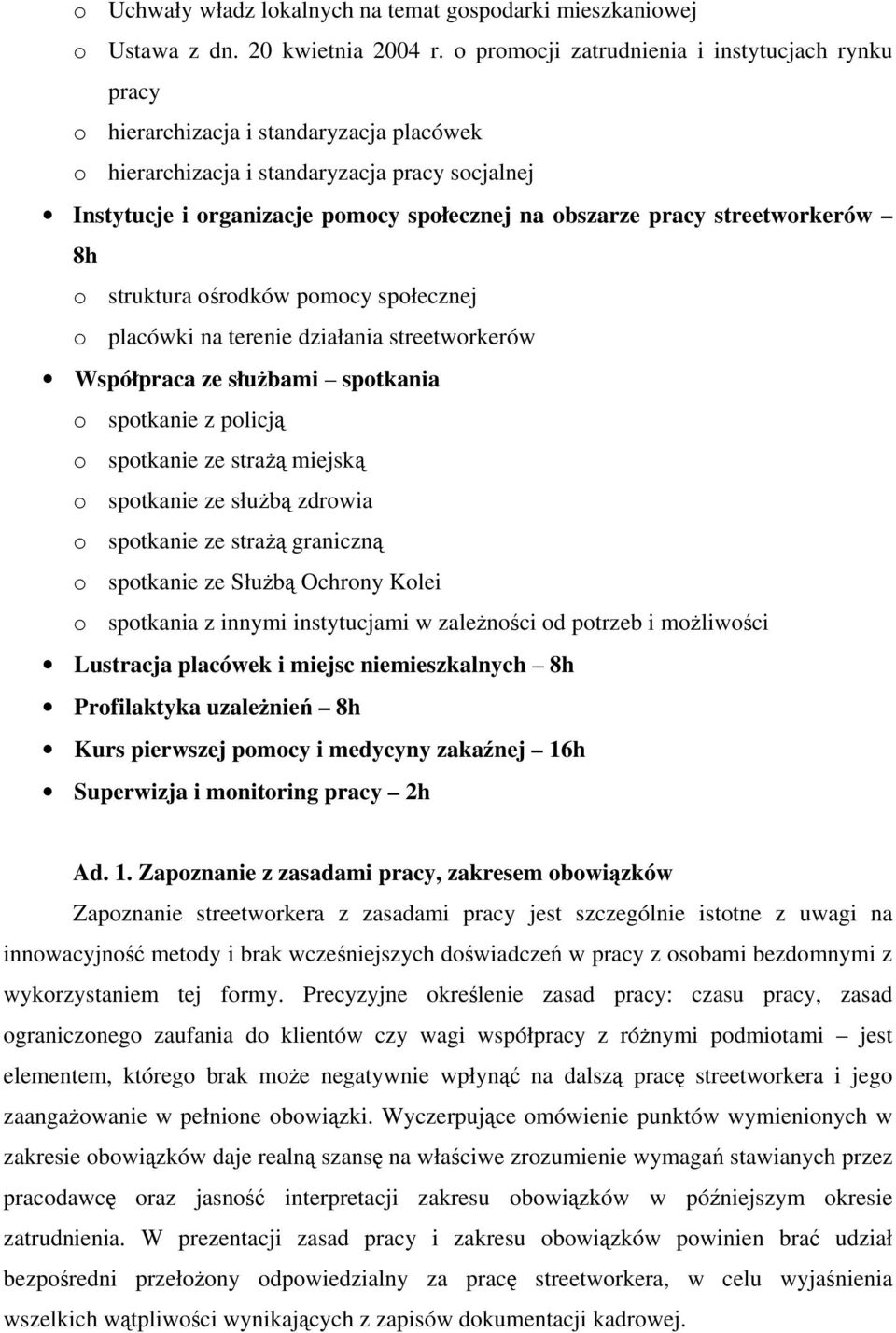 o Uchwały władz lokalnych na temat gospodarki mieszkaniowej
o Ustawa z dn. 20 kwietnia 2004 r. o promocji zatrudnienia i instytucjach rynku pracy
o hierarchizacja i standaryzacja placówek
o hierarchizacja i standaryzacja pracy socjalnej
• Instytucje i organizacje pomocy społecznej na obszarze pracy streetworkerów – 8h
o struktura ośrodków pomocy społecznej
o placówki na terenie działania streetworkerów
• Współpraca ze służbami – spotkania
o spotkanie z policją
o spotkanie ze strażą miejską
o spotkanie ze służbą zdrowia
o spotkanie ze strażą graniczną
o spotkanie ze Służbą Ochrony Kolei
o spotkania z innymi instytucjami w zależności od potrzeb i możliwości
• Lustracja placówek i miejsc niemieszkalnych – 8h
• Profilaktyka uzależnień – 8h
• Kurs pierwszej pomocy i medycyny zakaźnej – 16h
• Superwizja i monitoring pracy – 2h

Ad. 1. Zapoznanie z zasadami pracy, zakresem obowiązków

Zapoznanie streetworkera z zasadami pracy jest szczególnie istotne z uwagi na innowacyjność metody i brak wcześniejszych doświadczeń w pracy z osobami bezdomnymi z wykorzystaniem tej formy. Precyzyjne określenie zasad pracy: czasu pracy, zasad ograniczonego zaufania do klientów czy wagi współpracy z różnymi podmiotami – jest elementem, którego brak może negatywnie wpłynąć na dalszą pracę streetworkera i jego zaangażowanie w pełnione obowiązki. Wyczerpujące omówienie punktów wymienionych w zakresie obowiązków daje realną szansę na właściwe zrozumienie wymagań stawianych przez pracodawcę oraz jasność interpretacji zakresu obowiązków w późniejszym okresie zatrudnienia. W prezentacji zasad pracy i zakresu obowiązków powinien brać udział bezpośredni przełożony odpowiedzialny za pracę streetworkera, w celu wyjaśnienia wszelkich wątpliwości wynikających z zapisów dokumentacji kadrowej.